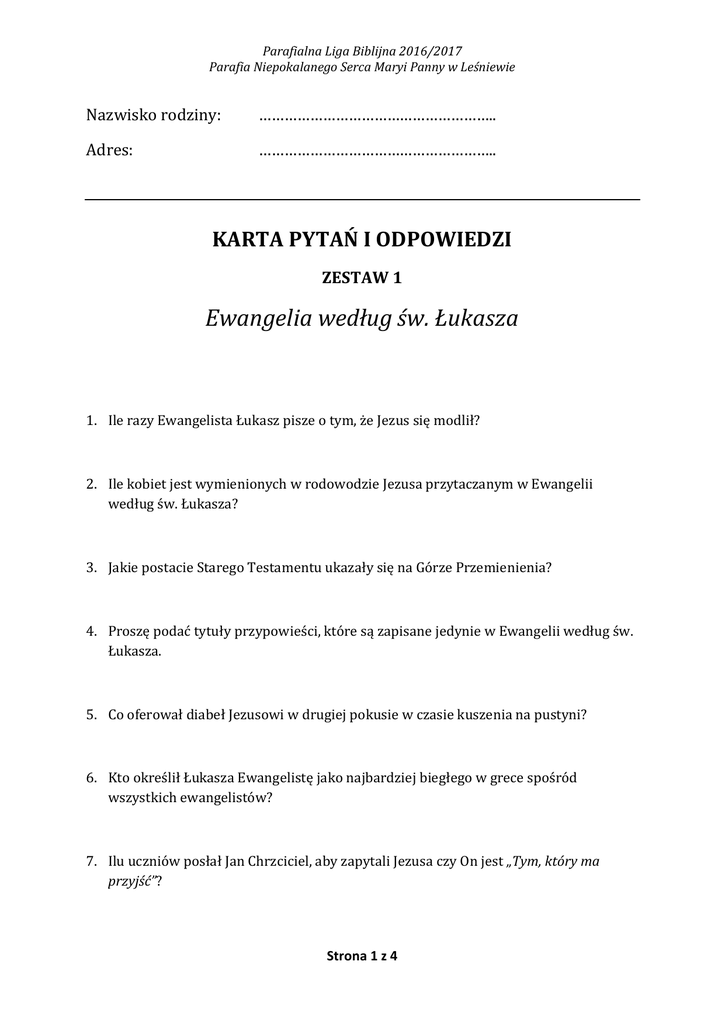 Parafialna Liga Biblijna 2016/2017
Parafia Niepokalanego Serca Maryi Panny w Leśniewie

Nazwisko rodziny: ………………………………………………..

Adres: ………………………………………………..

KARTA PYTAŃ I ODPOWIEDZI

ZESTAW 1

Ewangelia według św. Łukasza

1. Ile razy Ewangelista Łukasz pisze o tym, że Jezus się modlił?

2. Ile kobiet jest wymienionych w rodowodzie Jezusa przytaczanym w Ewangelii według św. Łukasza?

3. Jakie postacie Starego Testamentu ukazały się na Górze Przemienienia?

4. Proszę podać tytuły przypowieści, które są zapisane jedynie w Ewangelii według św. Łukasza.

5. Co oferował diabeł Jezusowi w drugiej pokusie w czasie kuszenia na pustyni?

6. Kto określił Łukasza Ewangelistę jako najbardziej biegłego w grece spośród wszystkich ewangelistów?

7. Ilu uczniów posłał Jan Chrzciciel, aby zapytali Jezusa czy On jest „Tym, który ma przyjść”?

Strona 1 z 4